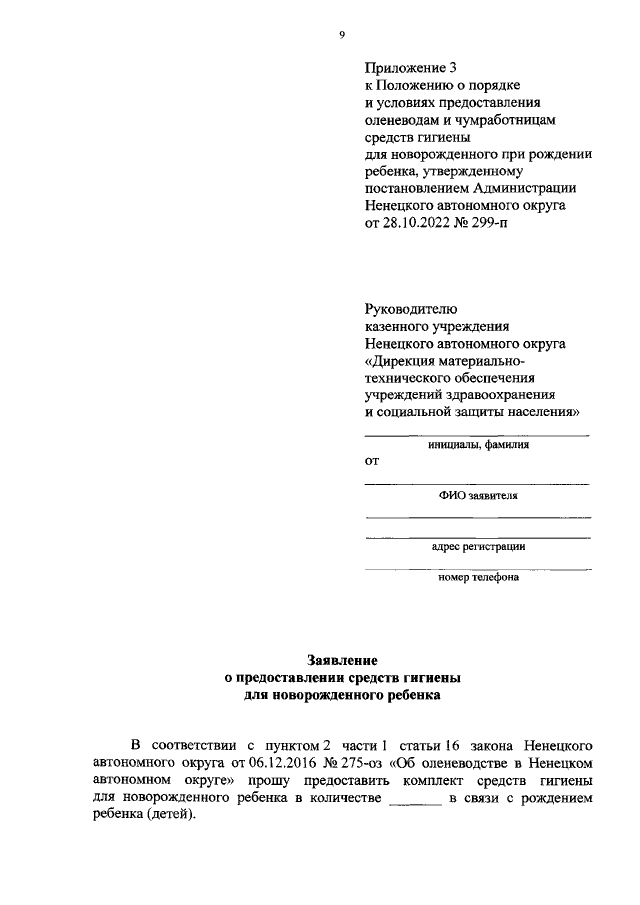 9

Приложение 3
к Положению о порядке и условиях предоставления оленеводам и чумработницам средств гигиены для новорожденного при рождении ребенка, утвержденному постановлением Администрации Ненецкого автономного округа от 28.10.2022 № 299-п

Руководителю казенного учреждения Ненецкого автономного округа «Дирекция материально-технического обеспечения учреждений здравоохранения и социальной защиты населения»

инициалы, фамилия

от

ФИО заявителя

адрес регистрации

номер телефона

Заявление
о предоставлении средств гигиены
для новорожденного ребенка

В соответствии с пунктом 2 части 1 статьи 16 закона Ненецкого автономного округа от 06.12.2016 № 275-оз «Об оленеводстве в Ненецком автономном округе» прошу предоставить комплект средств гигиены для новорожденного ребенка в количестве _______ в связи с рождением ребенка (детей).